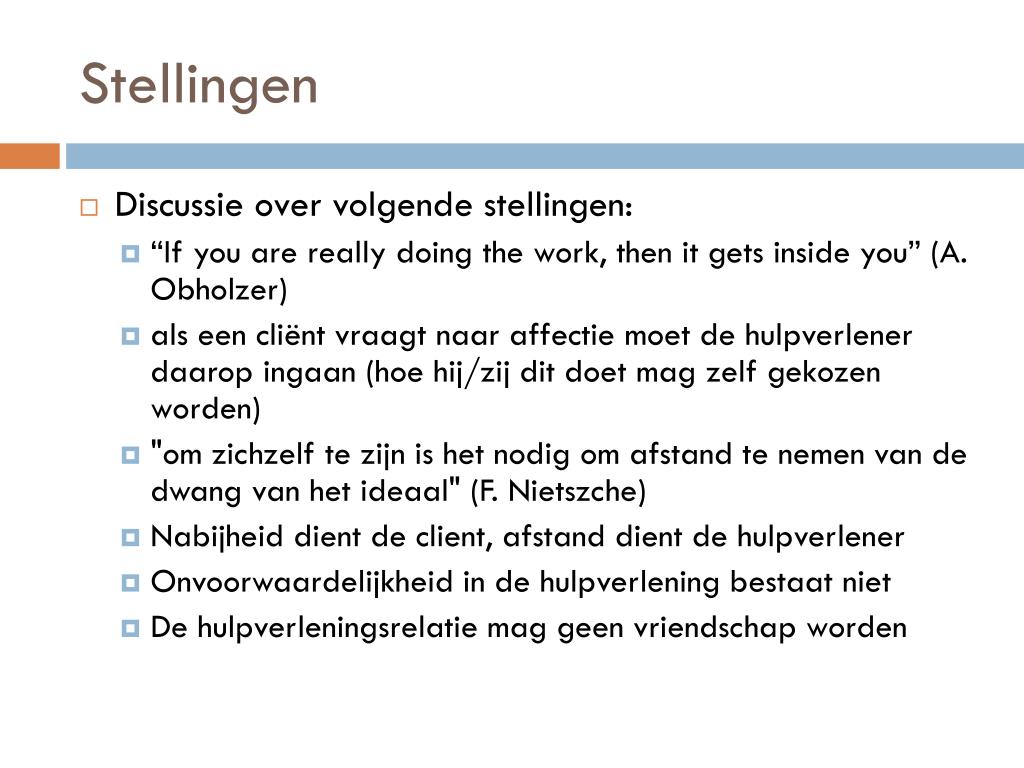 Stellingen

Discussie over volgende stellingen:

“If you are really doing the work, then it gets inside you” (A. Obholzer)

als een cliënt vraagt naar affectie moet de hulpverlener daarop ingaan (hoe hij/zij dit doet mag zelf gekozen worden)

"om zichzelf te zijn is het nodig om afstand te nemen van de dwang van het ideaal" (F. Nietszche)

Nabijheid dient de client, afstand dient de hulpverlener

Onvoorwaardelijkheid in de hulpverlening bestaat niet

De hulpverleningsrelatie mag geen vriendschap worden